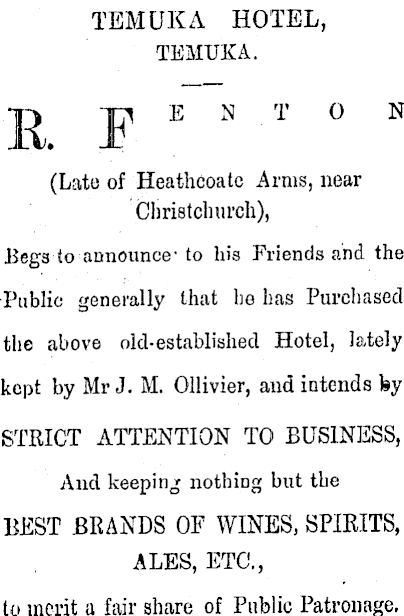 TEMUKA HOTEL,
TEMUKA.

R. FENTON

(Late of Heathcoate Arms, near Christchurch),

Begs to announce to his Friends and the Public generally that he has Purchased the above old-established Hotel, lately kept by Mr J. M. Ollivier, and intends by

STRICT ATTENTION TO BUSINESS,

And keeping nothing but the

BEST BRANDS OF WINES, SPIRITS, ALES, ETC.,

to merit a fair share of Public Patronage.